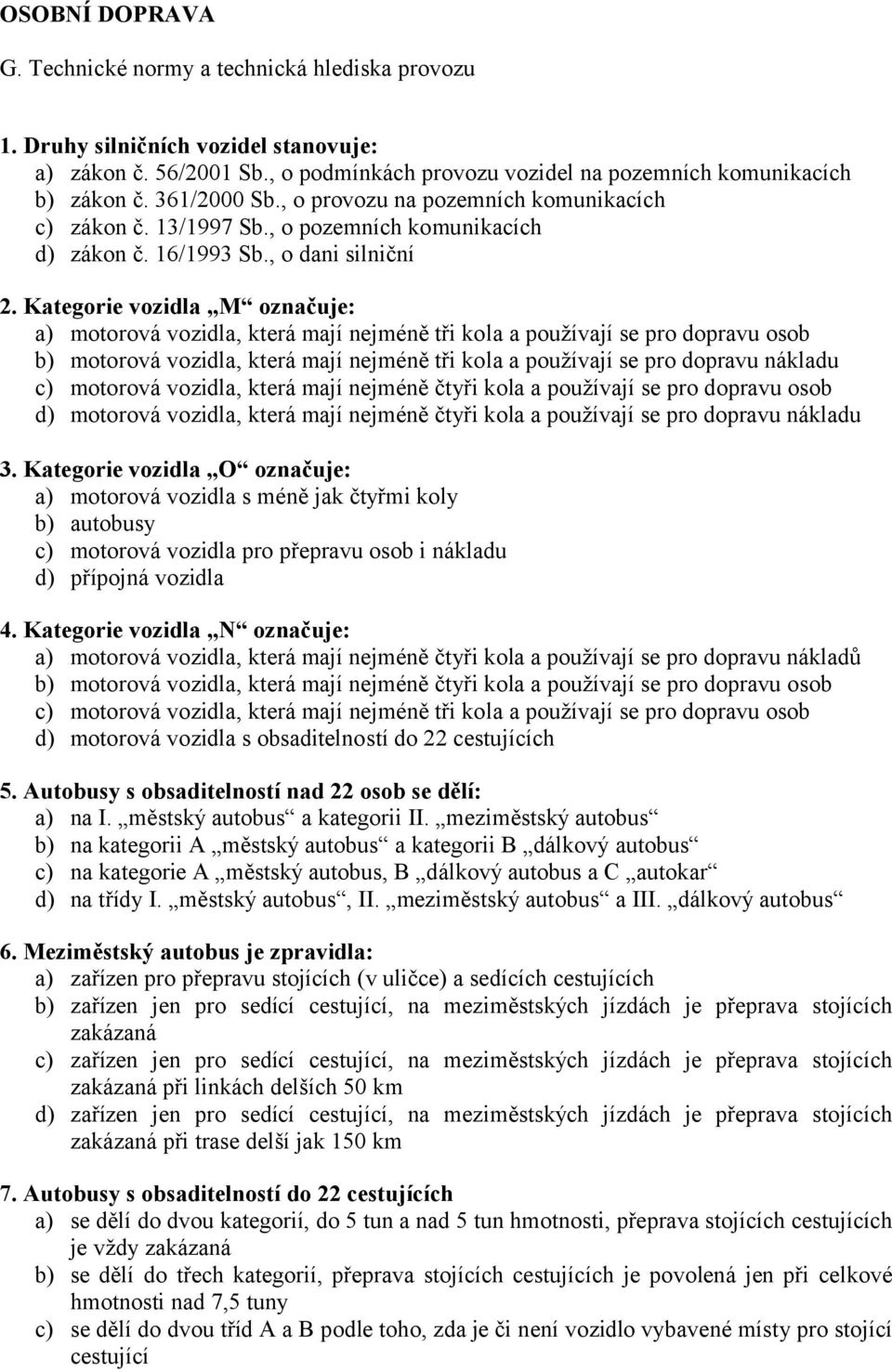 OSOBNÍ DOPRAVA

G. Technické normy a technická hlediska provozu

1. Druhy silničních vozidel stanovuje:
a) zákon č. 56/2001 Sb., o podmínkách provozu vozidel na pozemních komunikacích
b) zákon č. 361/2000 Sb., o provozu na pozemních komunikacích
c) zákon č. 13/1997 Sb., o pozemních komunikacích
d) zákon č. 16/1993 Sb., o dani silniční

2. Kategorie vozidla „M“ označuje:
a) motorová vozidla, která mají nejméně tři kola a používají se pro dopravu osob
b) motorová vozidla, která mají nejméně tři kola a používají se pro dopravu nákladu
c) motorová vozidla, která mají nejméně čtyři kola a používají se pro dopravu osob
d) motorová vozidla, která mají nejméně čtyři kola a používají se pro dopravu nákladu

3. Kategorie vozidla „O“ označuje:
a) motorová vozidla s méně jak čtyřmi koly
b) autobusy
c) motorová vozidla pro přepravu osob i nákladu
d) přípojná vozidla

4. Kategorie vozidla „N“ označuje:
a) motorová vozidla, která mají nejméně čtyři kola a používají se pro dopravu nákladů
b) motorová vozidla, která mají nejméně čtyři kola a používají se pro dopravu osob
c) motorová vozidla, která mají nejméně tři kola a používají se pro dopravu osob
d) motorová vozidla s obsaditelností do 22 cestujících

5. Autobusy s obsaditelností nad 22 osob se dělí:
a) na I. „městský autobus“ a kategorii II. „meziměstský autobus“
b) na kategorii A „městský autobus“ a kategorii B „dálkový autobus“
c) na kategorie A „městský autobus, B „dálkový autobus a C „autokar“
d) na třídy I. „městský autobus“, II. „meziměstský autobus“ a III. „dálkový autobus“

6. Meziměstský autobus je zpravidla:
a) zařízen pro přepravu stojících (v uličce) a sedících cestujících
b) zařízen jen pro sedící cestující, na meziměstských jízdách je přeprava stojících zakázaná
c) zařízen jen pro sedící cestující, na meziměstských jízdách je přeprava stojících zakázaná při linkách delších 50 km
d) zařízen jen pro sedící cestující, na meziměstských jízdách je přeprava stojících zakázaná při trase delší jak 150 km

7. Autobusy s obsaditelností do 22 cestujících
a) se dělí do dvou kategorií, do 5 tun a nad 5 tun hmotnosti, přeprava stojících cestujících je vždy zakázaná
b) se dělí do třech kategorií, přeprava stojících cestujících je povolená jen při celkové hmotnosti nad 7,5 tuny
c) se dělí do dvou tříd A a B podle toho, zda je či není vozidlo vybavené místy pro stojící cestující